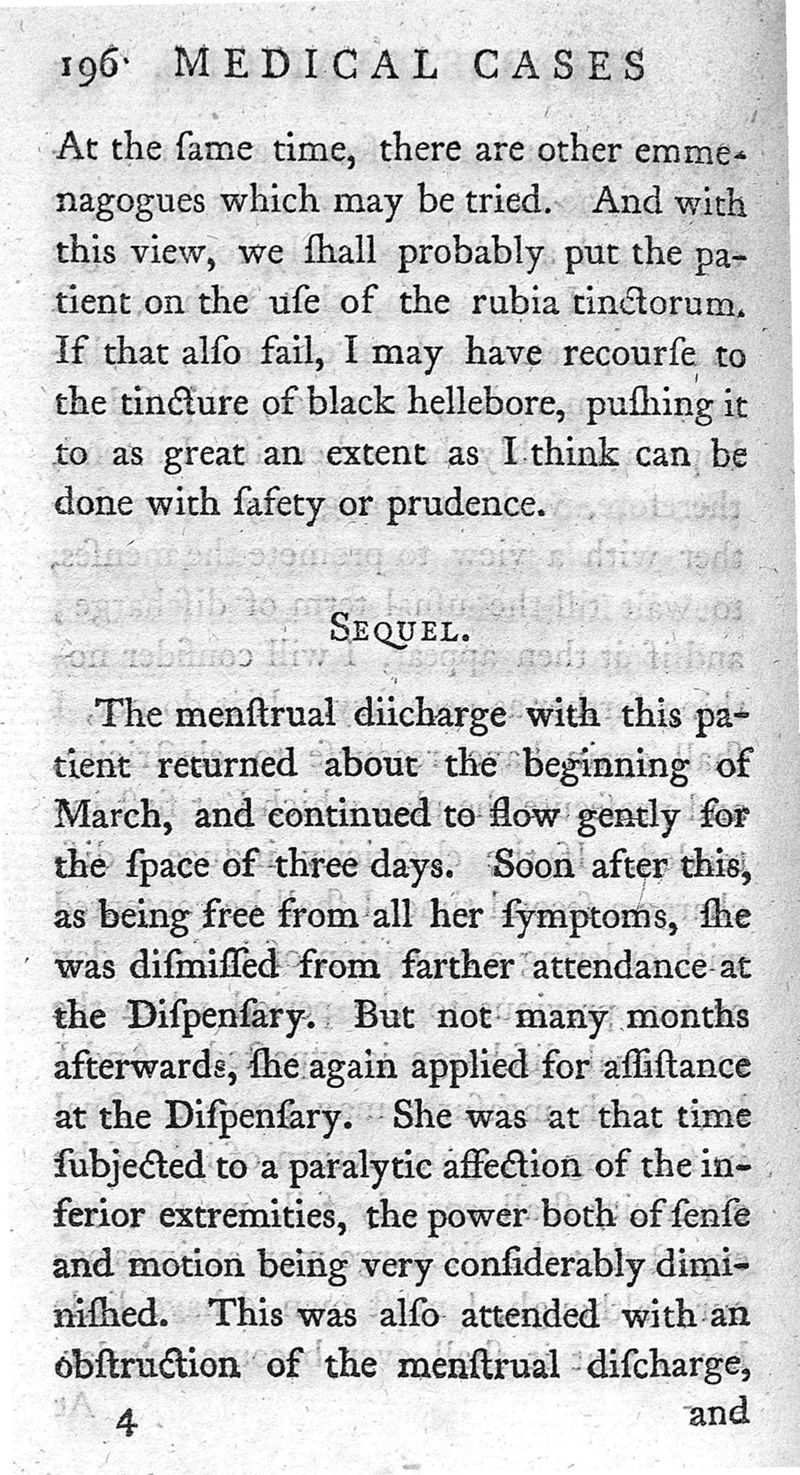 196 MEDICAL CASES

At the ſame time, there are other emmenagogues which may be tried. And with this view, we ſhall probably put the patient on the uſe of the rubia tinctorum. If that alſo fail, I may have recourſe to the tincture of black hellebore, puſhing it to as great an extent as I think can be done with ſafety or prudence.

SEQUEL.

The menſtrual diicharge with this patient returned about the beginning of March, and continued to flow gently for the ſpace of three days. Soon after this, as being free from all her ſymptoms, ſhe was diſmiſſed from farther attendance at the Diſpenſary. But not many months afterwards, ſhe again applied for aſſiſtance at the Diſpenſary. She was at that time ſubjected to a paralytic affection of the inferior extremities, the power both of ſenſe and motion being very conſiderably diminiſhed. This was alſo attended with an obſtruction of the menſtrual diſcharge,

4 and